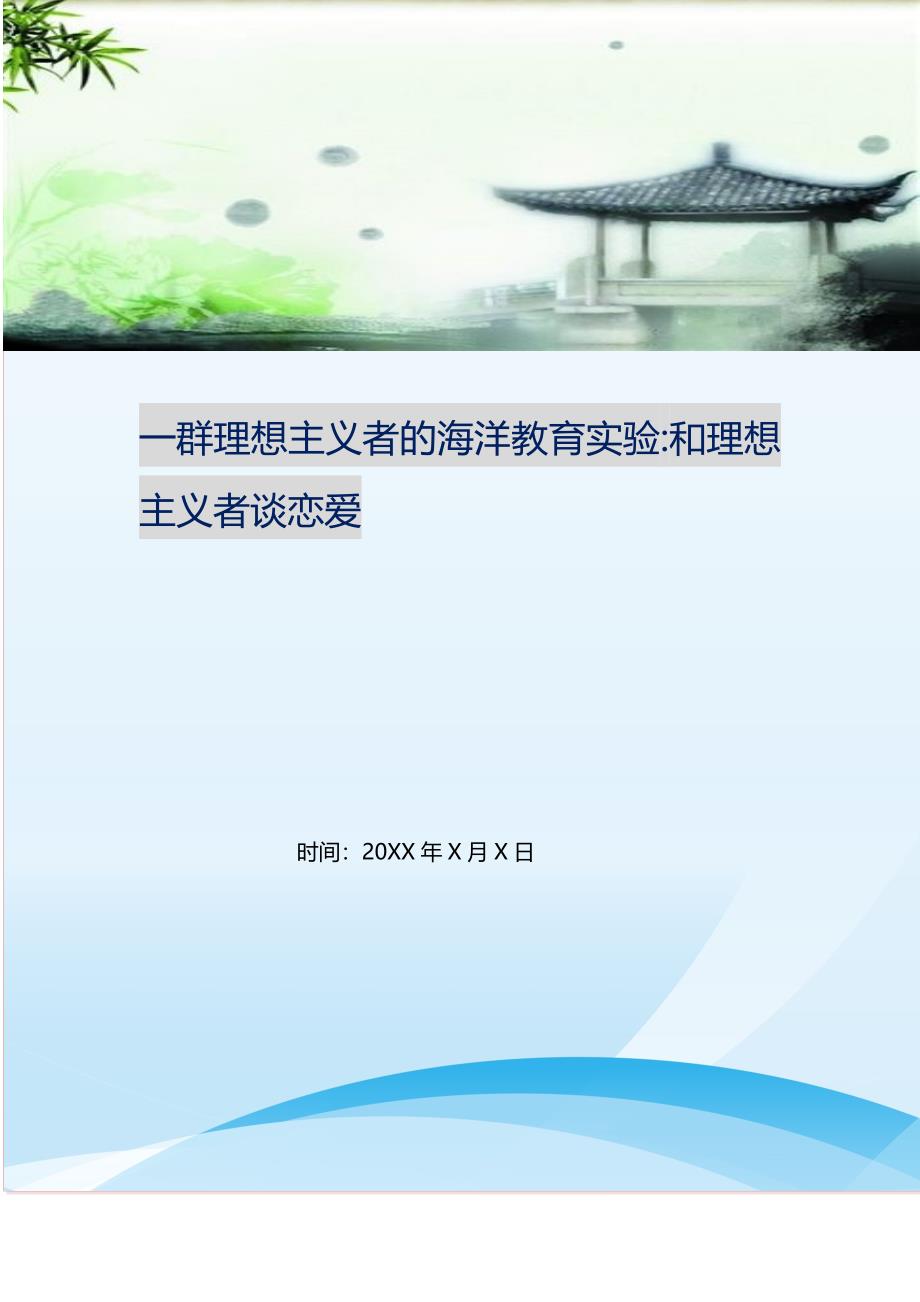 一群理想主义者的海洋教育实验:和理想主义者谈恋爱

时间：20XX 年 X 月 X 日